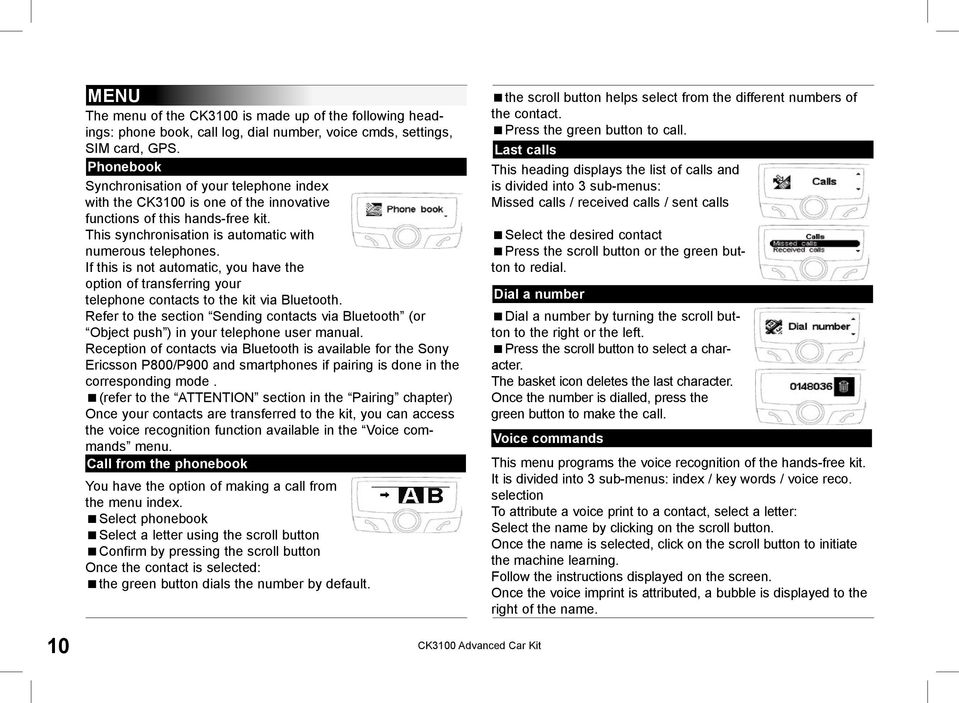 MENU

The menu of the CK3100 is made up of the following headings: phone book, call log, dial number, voice cmds, settings, SIM card, GPS.

Phonebook

Synchronisation of your telephone index with the CK3100 is one of the innovative functions of this hands-free kit.
This synchronisation is automatic with numerous telephones.
If this is not automatic, you have the option of transferring your telephone contacts to the kit via Bluetooth.
Refer to the section “Sending contacts via Bluetooth” (or “Object push”) in your telephone user manual.
Reception of contacts via Bluetooth is available for the Sony Ericsson P800/P900 and smartphones if pairing is done in the corresponding mode .
■ (refer to the “ATTENTION” section in the “Pairing” chapter)
Once your contacts are transferred to the kit, you can access the voice recognition function available in the “Voice commands” menu.

Phone book

Call from the phonebook

You have the option of making a call from the menu index.
■ Select phonebook
■ Select a letter using the scroll button
■ Confirm by pressing the scroll button
Once the contact is selected:
■ the green button dials the number by default.

A B

■ the scroll button helps select from the different numbers of the contact.
■ Press the green button to call.

Last calls

This heading displays the list of calls and is divided into 3 sub-menus:
Missed calls / received calls / sent calls

■ Select the desired contact
■ Press the scroll button or the green button to redial.

Calls

Calls
Missed calls
Received calls

Dial a number

■ Dial a number by turning the scroll button to the right or the left.
■ Press the scroll button to select a character.
The basket icon deletes the last character.
Once the number is dialled, press the green button to make the call.

Dial number

0148036

Voice commands

This menu programs the voice recognition of the hands-free kit.
It is divided into 3 sub-menus: index / key words / voice reco. selection
To attribute a voice print to a contact, select a letter:
Select the name by clicking on the scroll button.
Once the name is selected, click on the scroll button to initiate the machine learning.
Follow the instructions displayed on the screen.
Once the voice imprint is attributed, a bubble is displayed to the right of the name.

10

CK3100 Advanced Car Kit